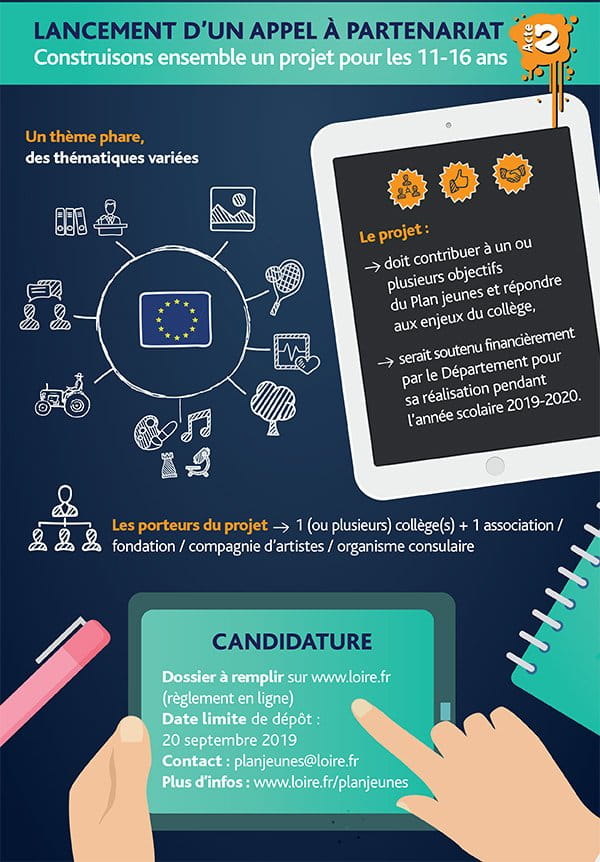 LANCEMENT D'UN APPEL À PARTENARIAT
Construisons ensemble un projet pour les 11-16 ans

Acte 2

Un thème phare,
des thématiques variées

Le projet :
→ doit contribuer à un ou plusieurs objectifs du Plan jeunes et répondre aux enjeux du collège,
→ serait soutenu financièrement par le Département pour sa réalisation pendant l'année scolaire 2019-2020.

Les porteurs du projet → 1 (ou plusieurs) collège(s) + 1 association / fondation / compagnie d'artistes / organisme consulaire

CANDIDATURE
Dossier à remplir sur www.loire.fr (règlement en ligne)
Date limite de dépôt : 20 septembre 2019
Contact : planjeunes@loire.fr
Plus d'infos : www.loire.fr/planjeunes